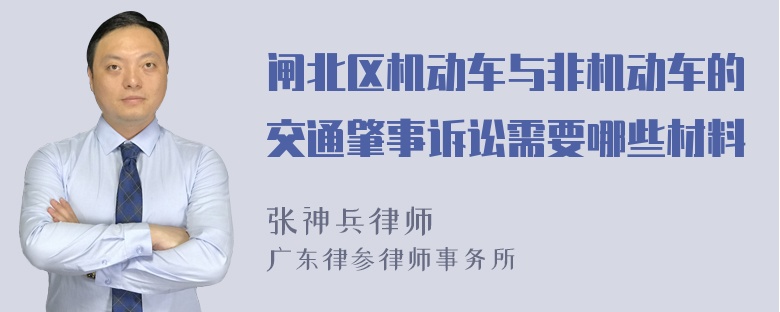 闸北区机动车与非机动车的交通肇事诉讼需要哪些材料

张神兵律师
广东律参律师事务所